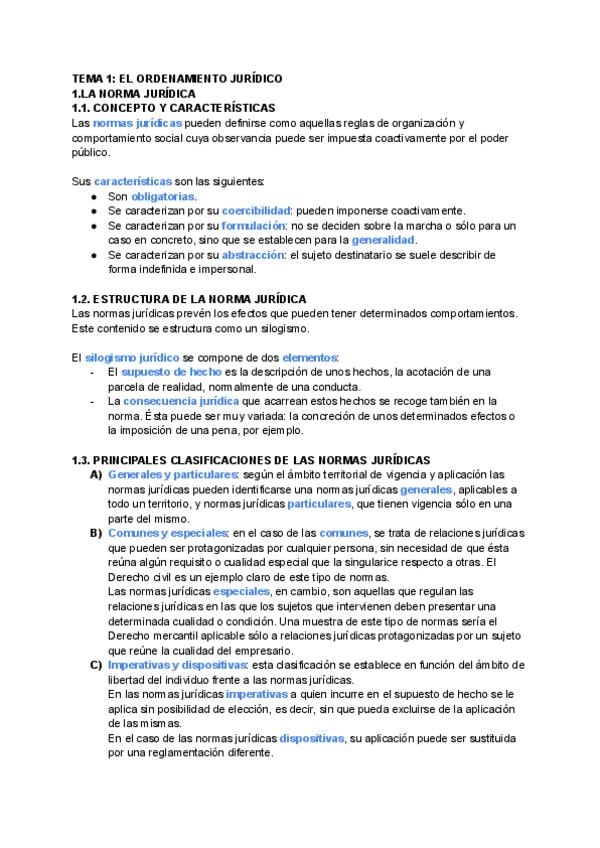 TEMA 1: EL ORDENAMIENTO JURÍDICO
1.LA NORMA JURÍDICA
1.1. CONCEPTO Y CARACTERÍSTICAS
Las normas jurídicas pueden definirse como aquellas reglas de organización y comportamiento social cuya observancia puede ser impuesta coactivamente por el poder público.

Sus características son las siguientes:
● Son obligatorias.
● Se caracterizan por su coercibilidad: pueden imponerse coactivamente.
● Se caracterizan por su formulación: no se deciden sobre la marcha o sólo para un caso en concreto, sino que se establecen para la generalidad.
● Se caracterizan por su abstracción: el sujeto destinatario se suele describir de forma indefinida e impersonal.

1.2. ESTRUCTURA DE LA NORMA JURÍDICA
Las normas jurídicas prevén los efectos que pueden tener determinados comportamientos. Este contenido se estructura como un silogismo.

El silogismo jurídico se compone de dos elementos:
- El supuesto de hecho es la descripción de unos hechos, la acotación de una parcela de realidad, normalmente de una conducta.
- La consecuencia jurídica que acarrean estos hechos se recoge también en la norma. Ésta puede ser muy variada: la concreción de unos determinados efectos o la imposición de una pena, por ejemplo.

1.3. PRINCIPALES CLASIFICACIONES DE LAS NORMAS JURÍDICAS
A) Generales y particulares: según el ámbito territorial de vigencia y aplicación las normas jurídicas pueden identificarse una normas jurídicas generales, aplicables a todo un territorio, y normas jurídicas particulares, que tienen vigencia sólo en una parte del mismo.
B) Comunes y especiales: en el caso de las comunes, se trata de relaciones jurídicas que pueden ser protagonizadas por cualquier persona, sin necesidad de que ésta reúna algún requisito o cualidad especial que la singularice respecto a otras. El Derecho civil es un ejemplo claro de este tipo de normas.
Las normas jurídicas especiales, en cambio, son aquellas que regulan las relaciones jurídicas en las que los sujetos que intervienen deben presentar una determinada cualidad o condición. Una muestra de este tipo de normas sería el Derecho mercantil aplicable sólo a relaciones jurídicas protagonizadas por un sujeto que reúne la cualidad del empresario.
C) Imperativas y dispositivas: esta clasificación se establece en función del ámbito de libertad del individuo frente a las normas jurídicas.
En las normas jurídicas imperativas a quien incurre en el supuesto de hecho se le aplica sin posibilidad de elección, es decir, sin que pueda excluirse de la aplicación de las mismas.
En el caso de las normas jurídicas dispositivas, su aplicación puede ser sustituida por una reglamentación diferente.